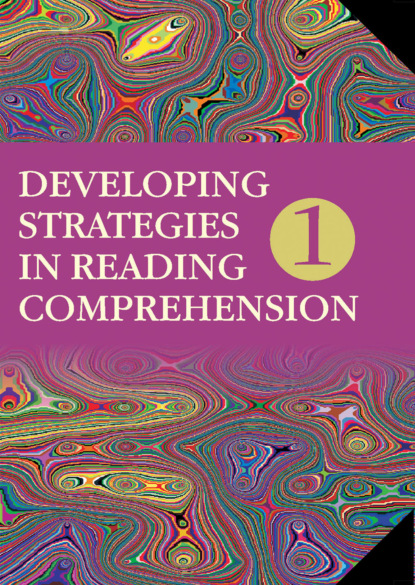 DEVELOPING STRATEGIES IN READING COMPREHENSION

1